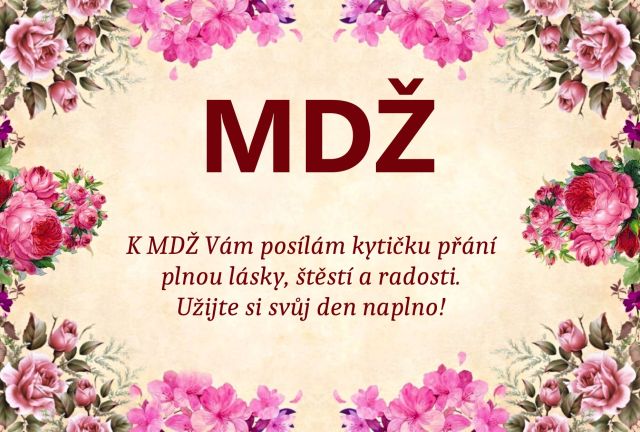 MDŽ

K MDŽ Vám posílám kytičku přání plnou lásky, štěstí a radosti. Užijte si svůj den naplno!